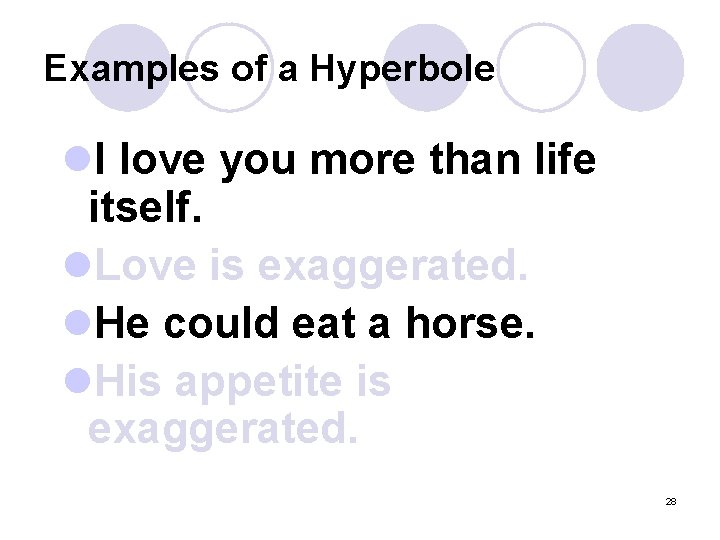 Examples of a Hyperbole

• I love you more than life itself.
• Love is exaggerated.
• He could eat a horse.
• His appetite is exaggerated.

28